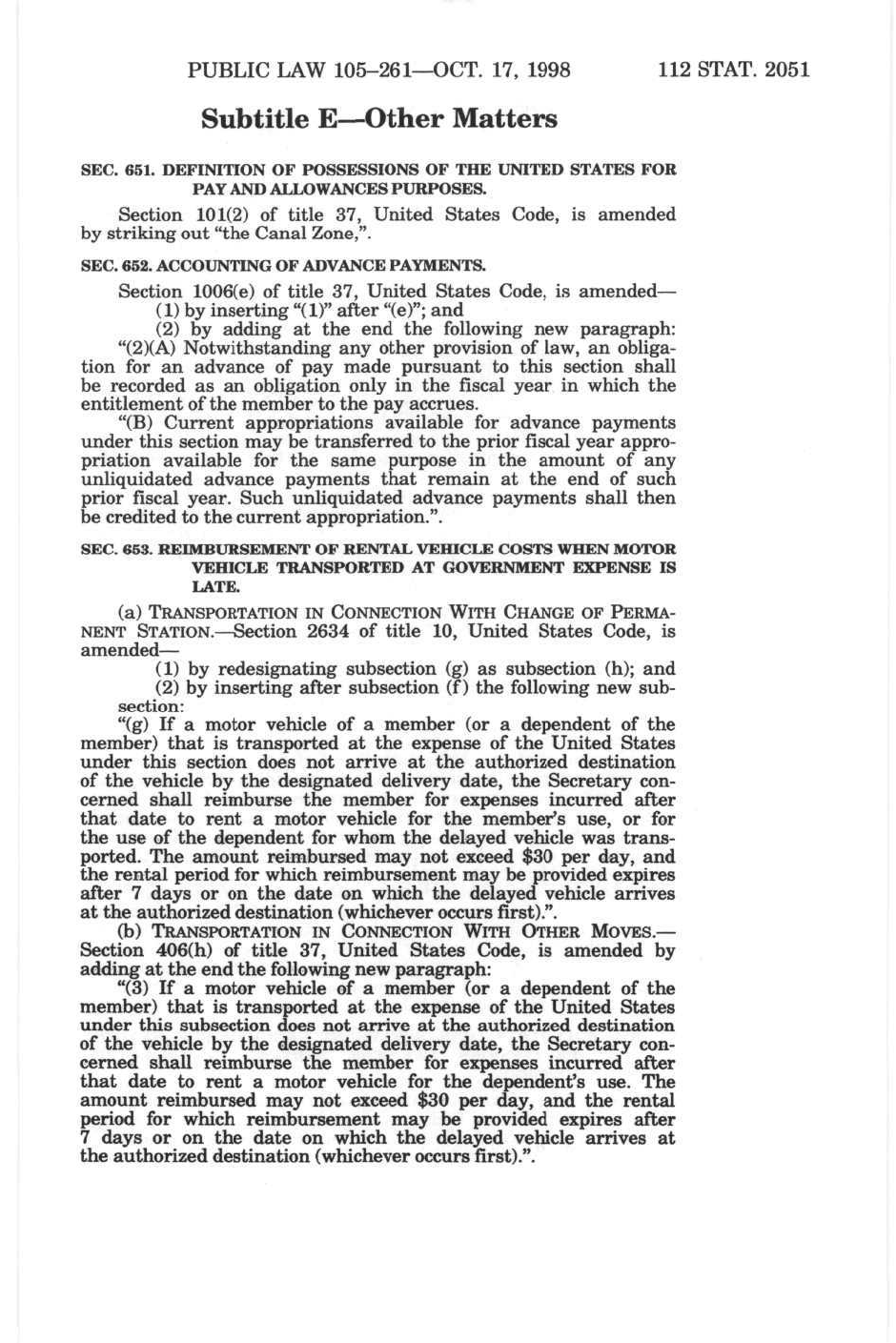 PUBLIC LAW 105–261—OCT. 17, 1998 112 STAT. 2051

Subtitle E—Other Matters

SEC. 651. DEFINITION OF POSSESSIONS OF THE UNITED STATES FOR PAY AND ALLOWANCES PURPOSES.

Section 101(2) of title 37, United States Code, is amended by striking out "the Canal Zone,".

SEC. 652. ACCOUNTING OF ADVANCE PAYMENTS.

Section 1006(e) of title 37, United States Code, is amended—

(1) by inserting "(1)" after "(e)"; and

(2) by adding at the end the following new paragraph:

"(2)(A) Notwithstanding any other provision of law, an obligation for an advance of pay made pursuant to this section shall be recorded as an obligation only in the fiscal year in which the entitlement of the member to the pay accrues.

"(B) Current appropriations available for advance payments under this section may be transferred to the prior fiscal year appropriation available for the same purpose in the amount of any unliquidated advance payments that remain at the end of such prior fiscal year. Such unliquidated advance payments shall then be credited to the current appropriation.".

SEC. 653. REIMBURSEMENT OF RENTAL VEHICLE COSTS WHEN MOTOR VEHICLE TRANSPORTED AT GOVERNMENT EXPENSE IS LATE.

(a) TRANSPORTATION IN CONNECTION WITH CHANGE OF PERMANENT STATION.—Section 2634 of title 10, United States Code, is amended—

(1) by redesignating subsection (g) as subsection (h); and

(2) by inserting after subsection (f) the following new subsection:

"(g) If a motor vehicle of a member (or a dependent of the member) that is transported at the expense of the United States under this section does not arrive at the authorized destination of the vehicle by the designated delivery date, the Secretary concerned shall reimburse the member for expenses incurred after that date to rent a motor vehicle for the member's use, or for the use of the dependent for whom the delayed vehicle was transported. The amount reimbursed may not exceed $30 per day, and the rental period for which reimbursement may be provided expires after 7 days or on the date on which the delayed vehicle arrives at the authorized destination (whichever occurs first).".

(b) TRANSPORTATION IN CONNECTION WITH OTHER MOVES.—Section 406(h) of title 37, United States Code, is amended by adding at the end the following new paragraph:

"(3) If a motor vehicle of a member (or a dependent of the member) that is transported at the expense of the United States under this subsection does not arrive at the authorized destination of the vehicle by the designated delivery date, the Secretary concerned shall reimburse the member for expenses incurred after that date to rent a motor vehicle for the dependent's use. The amount reimbursed may not exceed $30 per day, and the rental period for which reimbursement may be provided expires after 7 days or on the date on which the delayed vehicle arrives at the authorized destination (whichever occurs first).".